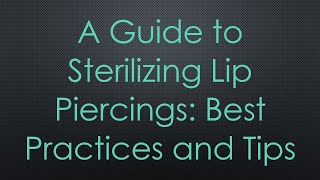 A Guide to Sterilizing Lip Piercings: Best Practices and Tips